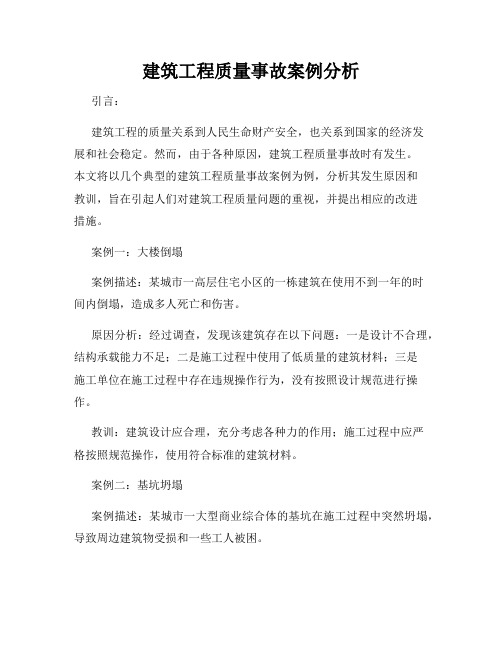 建筑工程质量事故案例分析

引言：

建筑工程的质量关系到人民生命财产安全，也关系到国家的经济发展和社会稳定。然而，由于各种原因，建筑工程质量事故时有发生。本文将以几个典型的建筑工程质量事故案例为例，分析其发生原因和教训，旨在引起人们对建筑工程质量问题的重视，并提出相应的改进措施。

案例一：大楼倒塌

案例描述：某城市一高层住宅小区的一栋建筑在使用不到一年的时间内倒塌，造成多人死亡和伤害。

原因分析：经过调查，发现该建筑存在以下问题：一是设计不合理，结构承载能力不足；二是施工过程中使用了低质量的建筑材料；三是施工单位在施工过程中存在违规操作行为，没有按照设计规范进行操作。

教训：建筑设计应合理，充分考虑各种力的作用；施工过程中应严格按照规范操作，使用符合标准的建筑材料。

案例二：基坑坍塌

案例描述：某城市一大型商业综合体的基坑在施工过程中突然坍塌，导致周边建筑物受损和一些工人被困。